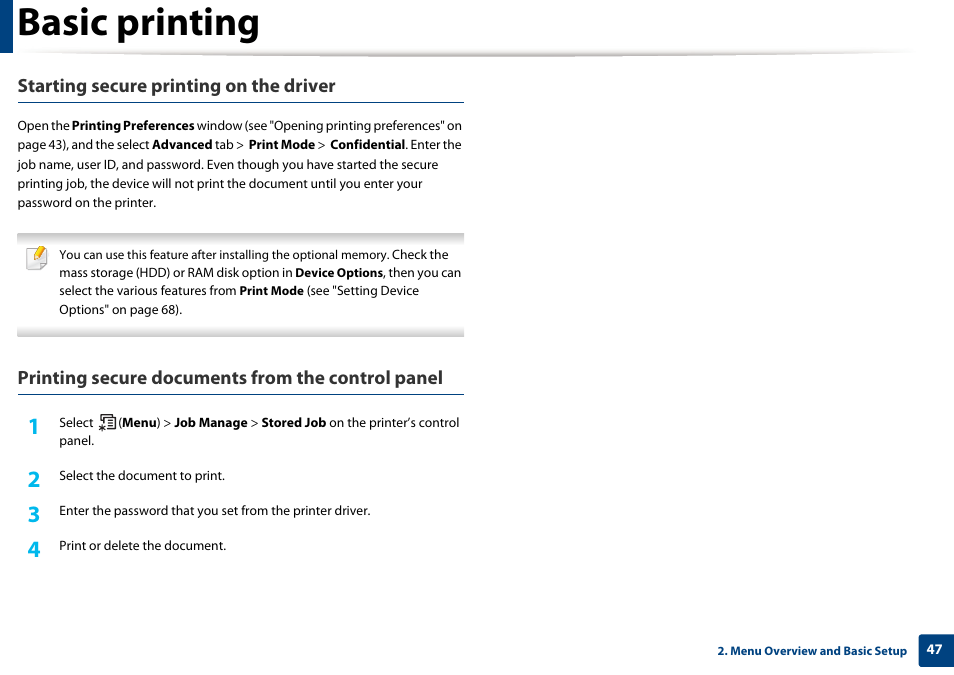 Basic printing

Starting secure printing on the driver

Open the Printing Preferences window (see "Opening printing preferences" on page 43), and the select Advanced tab > Print Mode > Confidential. Enter the job name, user ID, and password. Even though you have started the secure printing job, the device will not print the document until you enter your password on the printer.

You can use this feature after installing the optional memory. Check the mass storage (HDD) or RAM disk option in Device Options, then you can select the various features from Print Mode (see "Setting Device Options" on page 68).

Printing secure documents from the control panel

1 Select (Menu) > Job Manage > Stored Job on the printer's control panel.

2 Select the document to print.

3 Enter the password that you set from the printer driver.

4 Print or delete the document.

2. Menu Overview and Basic Setup 47